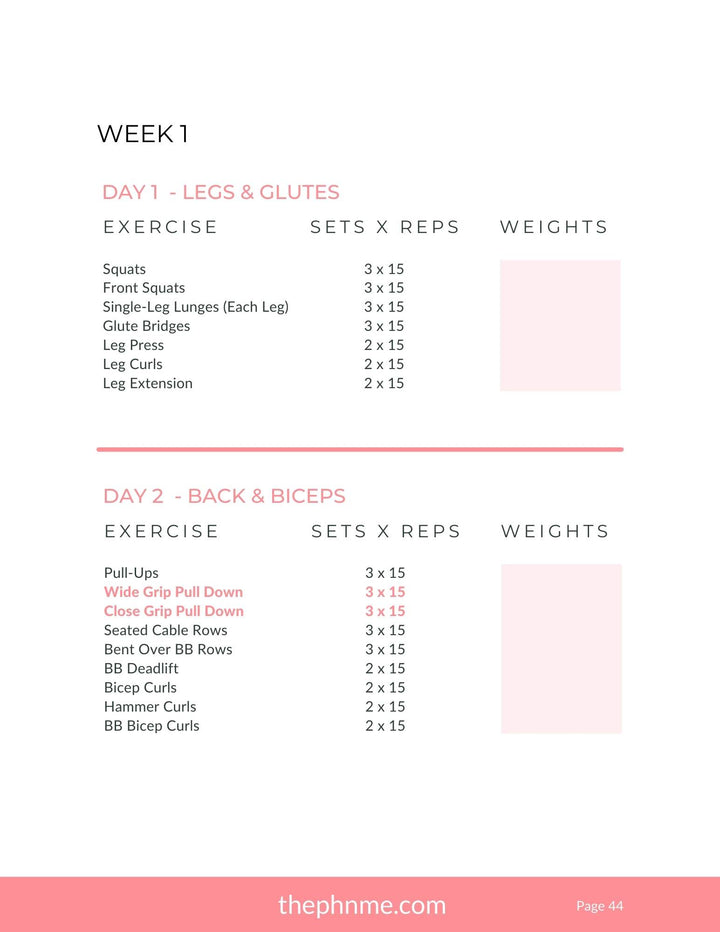 WEEK 1

DAY 1 - LEGS & GLUTES

| EXERCISE | SETS X REPS | WEIGHTS |
|---|---|---|
| Squats | 3 x 15 | |
| Front Squats | 3 x 15 | |
| Single-Leg Lunges (Each Leg) | 3 x 15 | |
| Glute Bridges | 3 x 15 | |
| Leg Press | 2 x 15 | |
| Leg Curls | 2 x 15 | |
| Leg Extension | 2 x 15 | |

DAY 2 - BACK & BICEPS

| EXERCISE | SETS X REPS | WEIGHTS |
|---|---|---|
| Pull-Ups | 3 x 15 | |
| Wide Grip Pull Down | 3 x 15 | |
| Close Grip Pull Down | 3 x 15 | |
| Seated Cable Rows | 3 x 15 | |
| Bent Over BB Rows | 3 x 15 | |
| BB Deadlift | 2 x 15 | |
| Bicep Curls | 2 x 15 | |
| Hammer Curls | 2 x 15 | |
| BB Bicep Curls | 2 x 15 | |

thephnme.com

Page 44